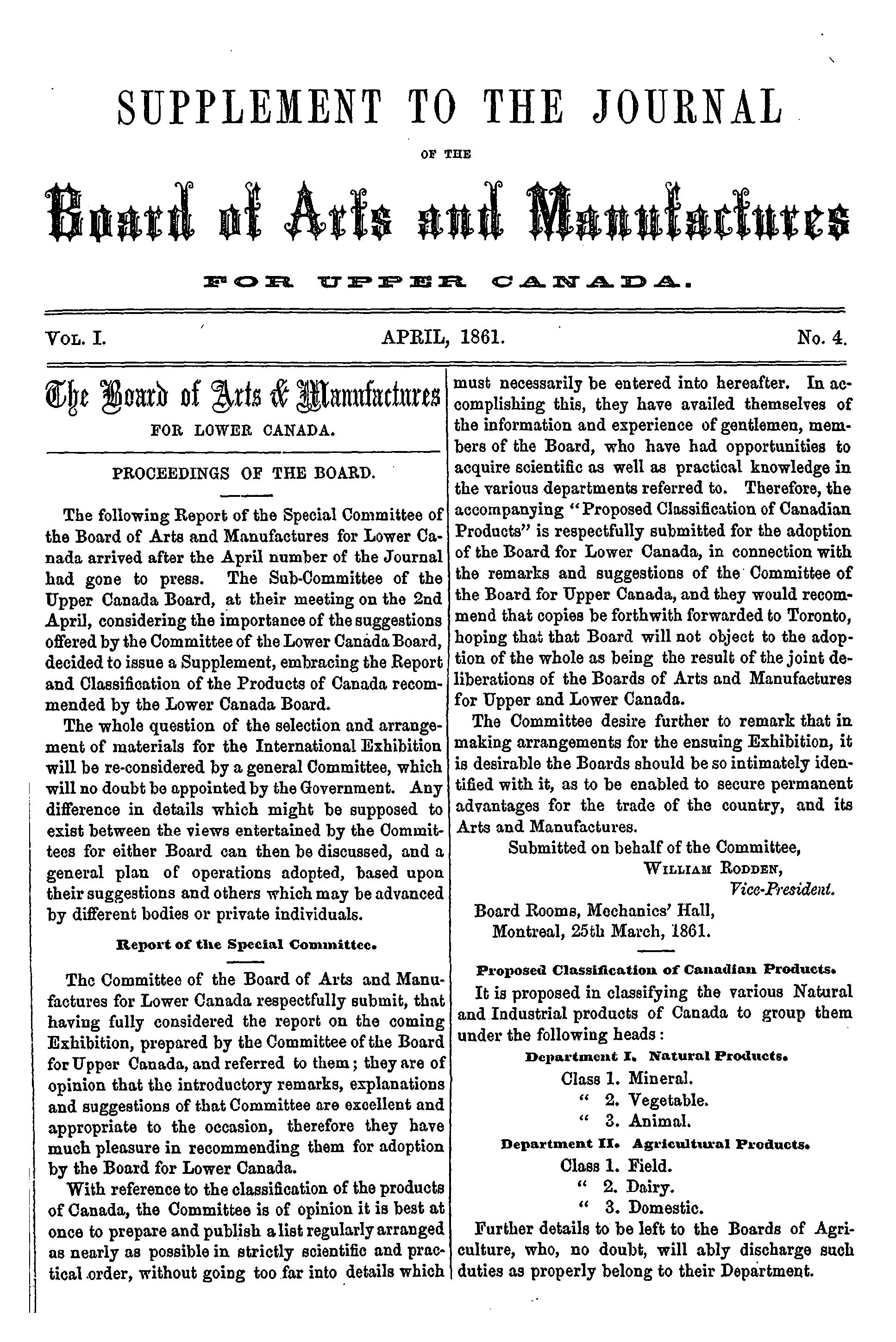 SUPPLEMENT TO THE JOURNAL

OF THE

Board of Arts and Manufactures

FOR UPPER CANADA.

VOL. I. APRIL, 1861. No. 4.

The Board of Arts & Manufactures
FOR LOWER CANADA.

PROCEEDINGS OF THE BOARD.

The following Report of the Special Committee of the Board of Arts and Manufactures for Lower Canada arrived after the April number of the Journal had gone to press. The Sub-Committee of the Upper Canada Board, at their meeting on the 2nd April, considering the importance of the suggestions offered by the Committee of the Lower Canada Board, decided to issue a Supplement, embracing the Report and Classification of the Products of Canada recommended by the Lower Canada Board.

The whole question of the selection and arrangement of materials for the International Exhibition will be re-considered by a general Committee, which will no doubt be appointed by the Government. Any difference in details which might be supposed to exist between the views entertained by the Committees for either Board can then be discussed, and a general plan of operations adopted, based upon their suggestions and others which may be advanced by different bodies or private individuals.

Report of the Special Committee.

The Committee of the Board of Arts and Manufactures for Lower Canada respectfully submit, that having fully considered the report on the coming Exhibition, prepared by the Committee of the Board for Upper Canada, and referred to them; they are of opinion that the introductory remarks, explanations and suggestions of that Committee are excellent and appropriate to the occasion, therefore they have much pleasure in recommending them for adoption by the Board for Lower Canada.

With reference to the classification of the products of Canada, the Committee is of opinion it is best at once to prepare and publish a list regularly arranged as nearly as possible in strictly scientific and practical order, without going too far into details which must necessarily be entered into hereafter. In accomplishing this, they have availed themselves of the information and experience of gentlemen, members of the Board, who have had opportunities to acquire scientific as well as practical knowledge in the various departments referred to. Therefore, the accompanying "Proposed Classification of Canadian Products" is respectfully submitted for the adoption of the Board for Lower Canada, in connection with the remarks and suggestions of the Committee of the Board for Upper Canada, and they would recommend that copies be forthwith forwarded to Toronto, hoping that that Board will not object to the adoption of the whole as being the result of the joint deliberations of the Boards of Arts and Manufactures for Upper and Lower Canada.

The Committee desire further to remark that in making arrangements for the ensuing Exhibition, it is desirable the Boards should be so intimately identified with it, as to be enabled to secure permanent advantages for the trade of the country, and its Arts and Manufactures.

Submitted on behalf of the Committee,
WILLIAM RODDEN,
Vice-President.

Board Rooms, Mechanics' Hall,
Montreal, 25th March, 1861.

Proposed Classification of Canadian Products.

It is proposed in classifying the various Natural and Industrial products of Canada to group them under the following heads:

Department I. Natural Products.
Class 1. Mineral.
" 2. Vegetable.
" 3. Animal.

Department II. Agricultural Products.
Class 1. Field.
" 2. Dairy.
" 3. Domestic.

Further details to be left to the Boards of Agriculture, who, no doubt, will ably discharge such duties as properly belong to their Department.